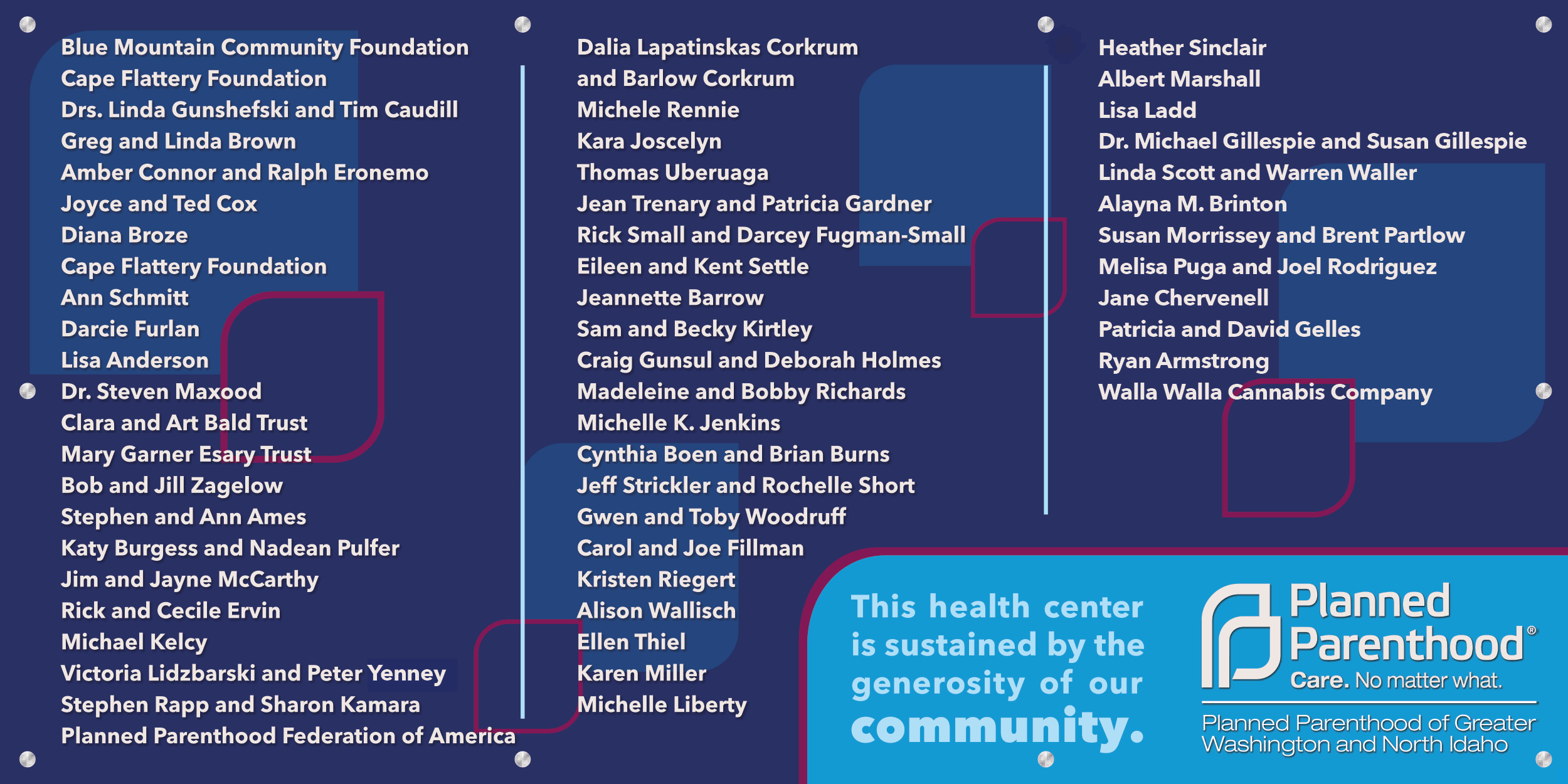 Blue Mountain Community Foundation
Cape Flattery Foundation
Drs. Linda Gunshefski and Tim Caudill
Greg and Linda Brown
Amber Connor and Ralph Eronemo
Joyce and Ted Cox
Diana Broze
Cape Flattery Foundation
Ann Schmitt
Darcie Furlan
Lisa Anderson
Dr. Steven Maxood
Clara and Art Bald Trust
Mary Garner Esary Trust
Bob and Jill Zagelow
Stephen and Ann Ames
Katy Burgess and Nadean Pulfer
Jim and Jayne McCarthy
Rick and Cecile Ervin
Michael Kelcy
Victoria Lidzbarski and Peter Yenney
Stephen Rapp and Sharon Kamara
Planned Parenthood Federation of America

Dalia Lapatinskas Corkrum
and Barlow Corkrum
Michele Rennie
Kara Joscelyn
Thomas Uberuaga
Jean Trenary and Patricia Gardner
Rick Small and Darcey Fugman-Small
Eileen and Kent Settle
Jeannette Barrow
Sam and Becky Kirtley
Craig Gunsul and Deborah Holmes
Madeleine and Bobby Richards
Michelle K. Jenkins
Cynthia Boen and Brian Burns
Jeff Strickler and Rochelle Short
Gwen and Toby Woodruff
Carol and Joe Fillman
Kristen Riegert
Alison Wallisch
Ellen Thiel
Karen Miller
Michelle Liberty

Heather Sinclair
Albert Marshall
Lisa Ladd
Dr. Michael Gillespie and Susan Gillespie
Linda Scott and Warren Waller
Alayna M. Brinton
Susan Morrissey and Brent Partlow
Melisa Puga and Joel Rodriguez
Jane Chervenell
Patricia and David Gelles
Ryan Armstrong
Walla Walla Cannabis Company

This health center is sustained by the generosity of our community.

Planned Parenthood®
Care. No matter what.
Planned Parenthood of Greater Washington and North Idaho